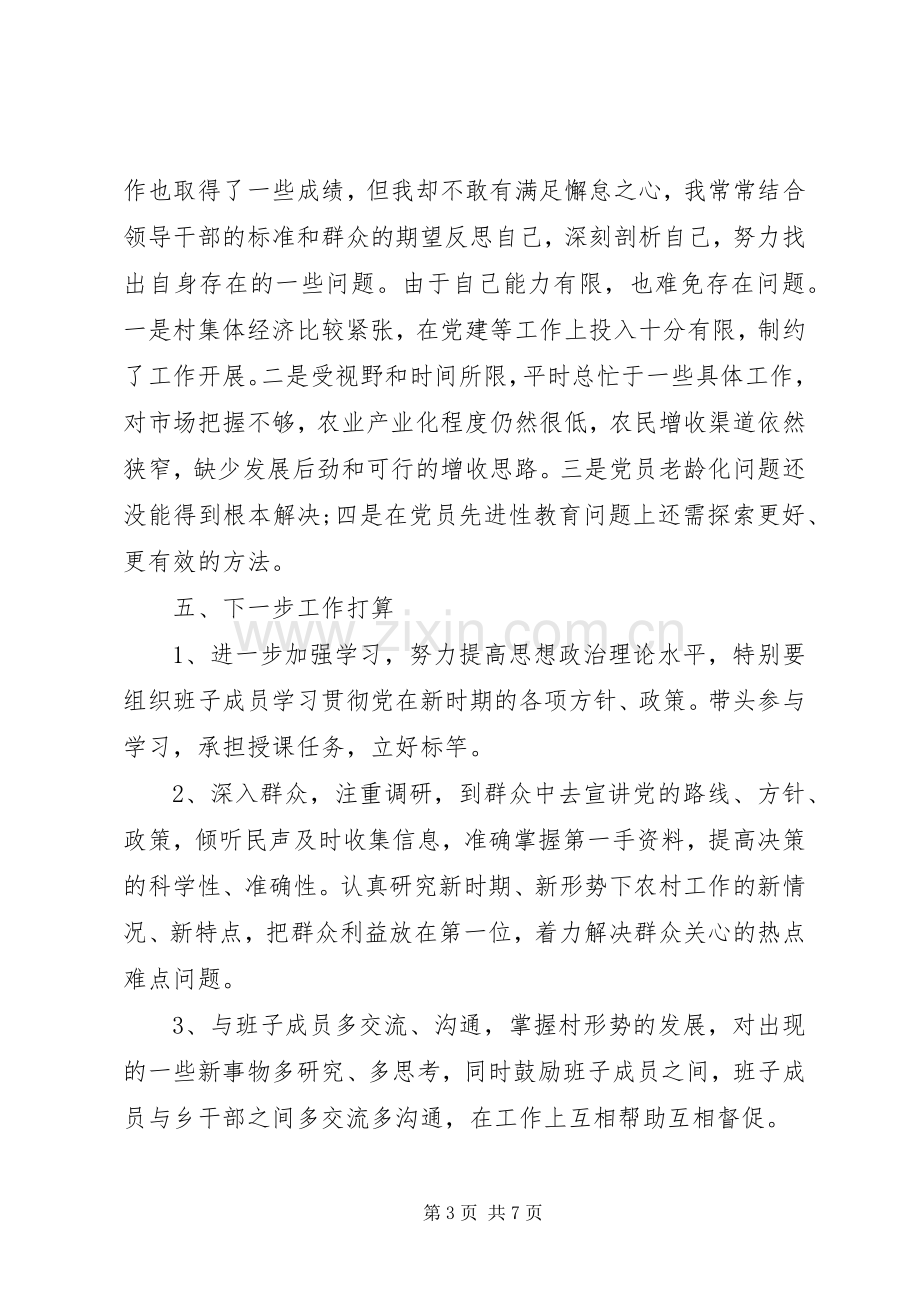 作也取得了一些成绩，但我却不敢有满足懈怠之心，我常常结合领导干部的标准和群众的期望反思自己，深刻剖析自己，努力找出自身存在的一些问题。由于自己能力有限，也难免存在问题。一是村集体经济比较紧张，在党建等工作上投入十分有限，制约了工作开展。二是受视野和时间所限，平时总忙于一些具体工作，对市场把握不够，农业产业化程度仍然很低，农民增收渠道依然狭窄，缺少发展后劲和可行的增收思路。三是党员老龄化问题还没能得到根本解决;四是在党员先进性教育问题上还需探索更好、更有效的方法。

五、下一步工作打算

1、进一步加强学习，努力提高思想政治理论水平，特别要组织班子成员学习贯彻党在新时期的各项方针、政策。带头参与学习，承担授课任务，立好标竿。

2、深入群众，注重调研，到群众中去宣讲党的路线、方针、政策，倾听民声及时收集信息，准确掌握第一手资料，提高决策的科学性、准确性。认真研究新时期、新形势下农村工作的新情况、新特点，把群众利益放在第一位，着力解决群众关心的热点难点问题。

3、与班子成员多交流、沟通，掌握村形势的发展，对出现的一些新事物多研究、多思考，同时鼓励班子成员之间，班子成员与乡干部之间多交流多沟通，在工作上互相帮助互相督促。

第3页 共7页

www.zixin.com.cn